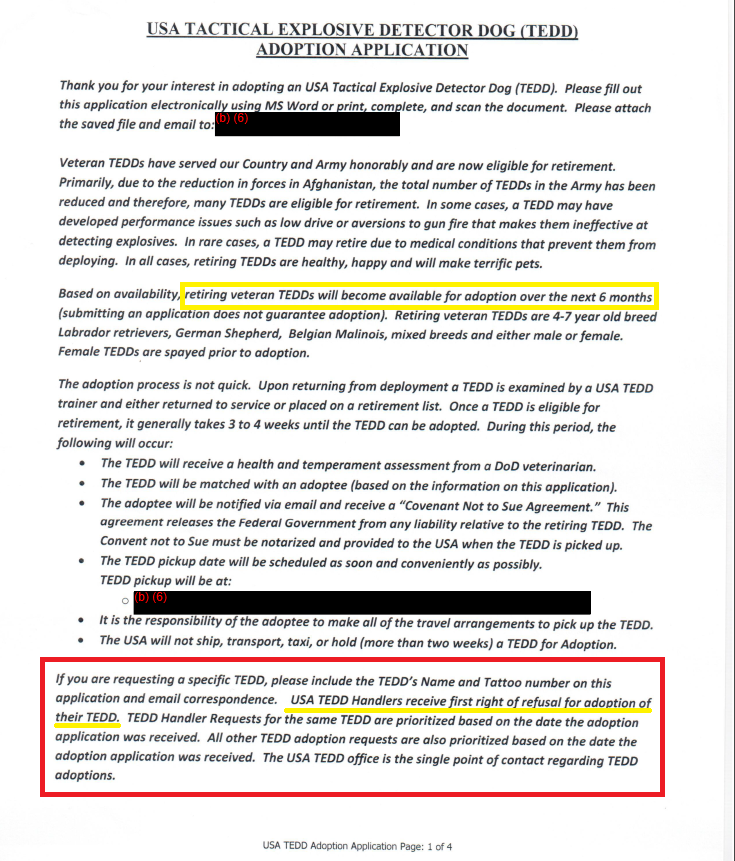 USA TACTICAL EXPLOSIVE DETECTOR DOG (TEDD)
ADOPTION APPLICATION

Thank you for your interest in adopting an USA Tactical Explosive Detector Dog (TEDD). Please fill out this application electronically using MS Word or print, complete, and scan the document. Please attach the saved file and email to: (b) (6)

Veteran TEDDs have served our Country and Army honorably and are now eligible for retirement. Primarily, due to the reduction in forces in Afghanistan, the total number of TEDDs in the Army has been reduced and therefore, many TEDDs are eligible for retirement. In some cases, a TEDD may have developed performance issues such as low drive or aversions to gun fire that makes them ineffective at detecting explosives. In rare cases, a TEDD may retire due to medical conditions that prevent them from deploying. In all cases, retiring TEDDs are healthy, happy and will make terrific pets.

Based on availability, retiring veteran TEDDs will become available for adoption over the next 6 months (submitting an application does not guarantee adoption). Retiring veteran TEDDs are 4-7 year old breed Labrador retrievers, German Shepherd, Belgian Malinois, mixed breeds and either male or female. Female TEDDs are spayed prior to adoption.

The adoption process is not quick. Upon returning from deployment a TEDD is examined by a USA TEDD trainer and either returned to service or placed on a retirement list. Once a TEDD is eligible for retirement, it generally takes 3 to 4 weeks until the TEDD can be adopted. During this period, the following will occur:
• The TEDD will receive a health and temperament assessment from a DoD veterinarian.
• The TEDD will be matched with an adoptee (based on the information on this application).
• The adoptee will be notified via email and receive a "Covenant Not to Sue Agreement." This agreement releases the Federal Government from any liability relative to the retiring TEDD. The Convent not to Sue must be notarized and provided to the USA when the TEDD is picked up.
• The TEDD pickup date will be scheduled as soon and conveniently as possibly.
TEDD pickup will be at:
○ (b) (6)
• It is the responsibility of the adoptee to make all of the travel arrangements to pick up the TEDD.
• The USA will not ship, transport, taxi, or hold (more than two weeks) a TEDD for Adoption.

If you are requesting a specific TEDD, please include the TEDD's Name and Tattoo number on this application and email correspondence. USA TEDD Handlers receive first right of refusal for adoption of their TEDD. TEDD Handler Requests for the same TEDD are prioritized based on the date the adoption application was received. All other TEDD adoption requests are also prioritized based on the date the adoption application was received. The USA TEDD office is the single point of contact regarding TEDD adoptions.

USA TEDD Adoption Application Page: 1 of 4